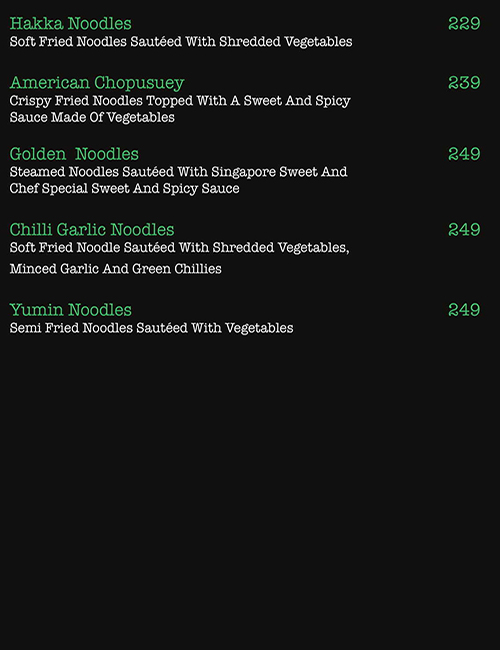 Hakka Noodles 229
Soft Fried Noodles Sautéed With Shredded Vegetables

American Chopusuey 239
Crispy Fried Noodles Topped With A Sweet And Spicy Sauce Made Of Vegetables

Golden Noodles 249
Steamed Noodles Sautéed With Singapore Sweet And Chef Special Sweet And Spicy Sauce

Chilli Garlic Noodles 249
Soft Fried Noodle Sautéed With Shredded Vegetables, Minced Garlic And Green Chillies

Yumin Noodles 249
Semi Fried Noodles Sautéed With Vegetables